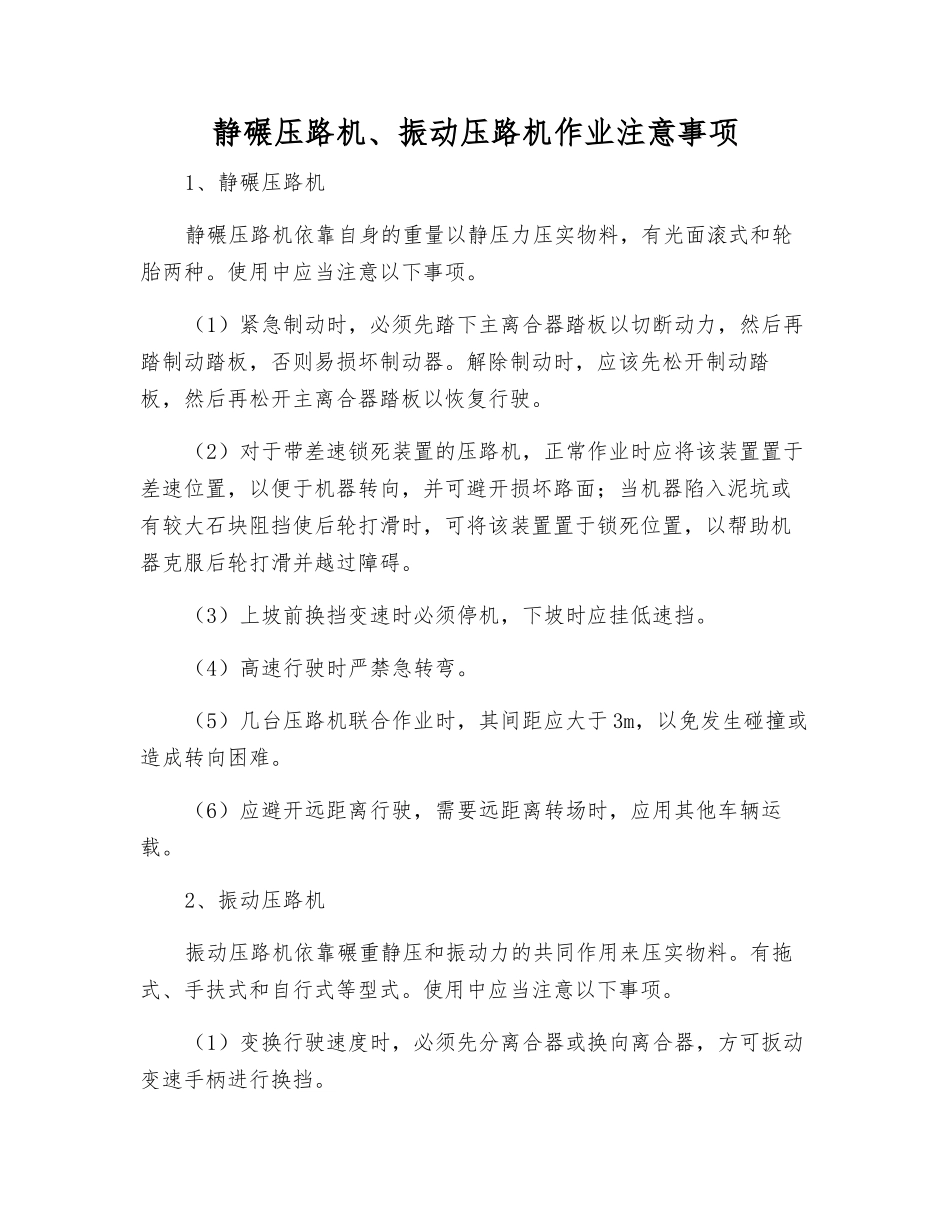 静碾压路机、振动压路机作业注意事项

1、静碾压路机

静碾压路机依靠自身的重量以静压力压实物料，有光面滚式和轮胎两种。使用中应当注意以下事项。

（1）紧急制动时，必须先踏下主离合器踏板以切断动力，然后再踏制动踏板，否则易损坏制动器。解除制动时，应该先松开制动踏板，然后再松开主离合器踏板以恢复行驶。

（2）对于带差速锁死装置的压路机，正常作业时应将该装置置于差速位置，以便于机器转向，并可避开损坏路面；当机器陷入泥坑或有较大石块阻挡使后轮打滑时，可将该装置置于锁死位置，以帮助机器克服后轮打滑并越过障碍。

（3）上坡前换挡变速时必须停机，下坡时应挂低速挡。

（4）高速行驶时严禁急转弯。

（5）几台压路机联合作业时，其间距应大于3m，以免发生碰撞或造成转向困难。

（6）应避开远距离行驶，需要远距离转场时，应用其他车辆运载。

2、振动压路机

振动压路机依靠碾重静压和振动力的共同作用来压实物料。有拖式、手扶式和自行式等型式。使用中应当注意以下事项。

（1）变换行驶速度时，必须先分离合器或换向离合器，方可扳动变速手柄进行换挡。